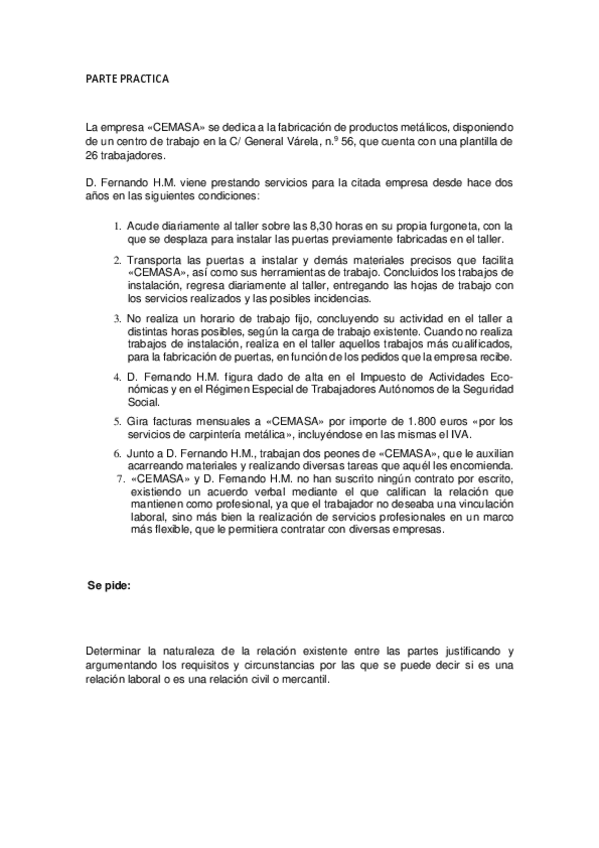 PARTE PRACTICA

La empresa «CEMASA» se dedica a la fabricación de productos metálicos, disponiendo de un centro de trabajo en la C/ General Várela, n.º 56, que cuenta con una plantilla de 26 trabajadores.

D. Fernando H.M. viene prestando servicios para la citada empresa desde hace dos años en las siguientes condiciones:

1. Acude diariamente al taller sobre las 8,30 horas en su propia furgoneta, con la que se desplaza para instalar las puertas previamente fabricadas en el taller.

2. Transporta las puertas a instalar y demás materiales precisos que facilita «CEMASA», así como sus herramientas de trabajo. Concluidos los trabajos de instalación, regresa diariamente al taller, entregando las hojas de trabajo con los servicios realizados y las posibles incidencias.

3. No realiza un horario de trabajo fijo, concluyendo su actividad en el taller a distintas horas posibles, según la carga de trabajo existente. Cuando no realiza trabajos de instalación, realiza en el taller aquellos trabajos más cualificados, para la fabricación de puertas, en función de los pedidos que la empresa recibe.

4. D. Fernando H.M. figura dado de alta en el Impuesto de Actividades Económicas y en el Régimen Especial de Trabajadores Autónomos de la Seguridad Social.

5. Gira facturas mensuales a «CEMASA» por importe de 1.800 euros «por los servicios de carpintería metálica», incluyéndose en las mismas el IVA.

6. Junto a D. Fernando H.M., trabajan dos peones de «CEMASA», que le auxilian acarreando materiales y realizando diversas tareas que aquél les encomienda.

7. «CEMASA» y D. Fernando H.M. no han suscrito ningún contrato por escrito, existiendo un acuerdo verbal mediante el que califican la relación que mantienen como profesional, ya que el trabajador no deseaba una vinculación laboral, sino más bien la realización de servicios profesionales en un marco más flexible, que le permitiera contratar con diversas empresas.

Se pide:

Determinar la naturaleza de la relación existente entre las partes justificando y argumentando los requisitos y circunstancias por las que se puede decir si es una relación laboral o es una relación civil o mercantil.